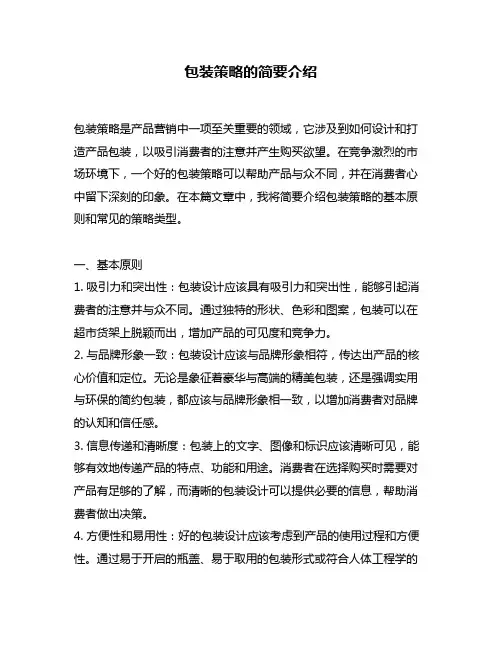 包装策略的简要介绍

包装策略是产品营销中一项至关重要的领域，它涉及到如何设计和打造产品包装，以吸引消费者的注意并产生购买欲望。在竞争激烈的市场环境下，一个好的包装策略可以帮助产品与众不同，并在消费者心中留下深刻的印象。在本篇文章中，我将简要介绍包装策略的基本原则和常见的策略类型。

一、基本原则

1. 吸引力和突出性：包装设计应该具有吸引力和突出性，能够引起消费者的注意并与众不同。通过独特的形状、色彩和图案，包装可以在超市货架上脱颖而出，增加产品的可见度和竞争力。

2. 与品牌形象一致：包装设计应该与品牌形象相符，传达出产品的核心价值和定位。无论是象征着豪华与高端的精美包装，还是强调实用与环保的简约包装，都应该与品牌形象相一致，以增加消费者对品牌的认知和信任感。

3. 信息传递和清晰度：包装上的文字、图像和标识应该清晰可见，能够有效地传递产品的特点、功能和用途。消费者在选择购买时需要对产品有足够的了解，而清晰的包装设计可以提供必要的信息，帮助消费者做出决策。

4. 方便性和易用性：好的包装设计应该考虑到产品的使用过程和方便性。通过易于开启的瓶盖、易于取用的包装形式或符合人体工程学的